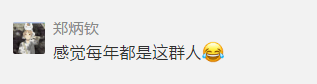 郑炳钦

感觉每年都是这群人😂